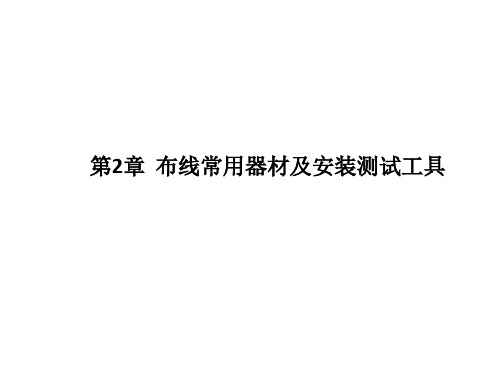 第2章 布线常用器材及安装测试工具